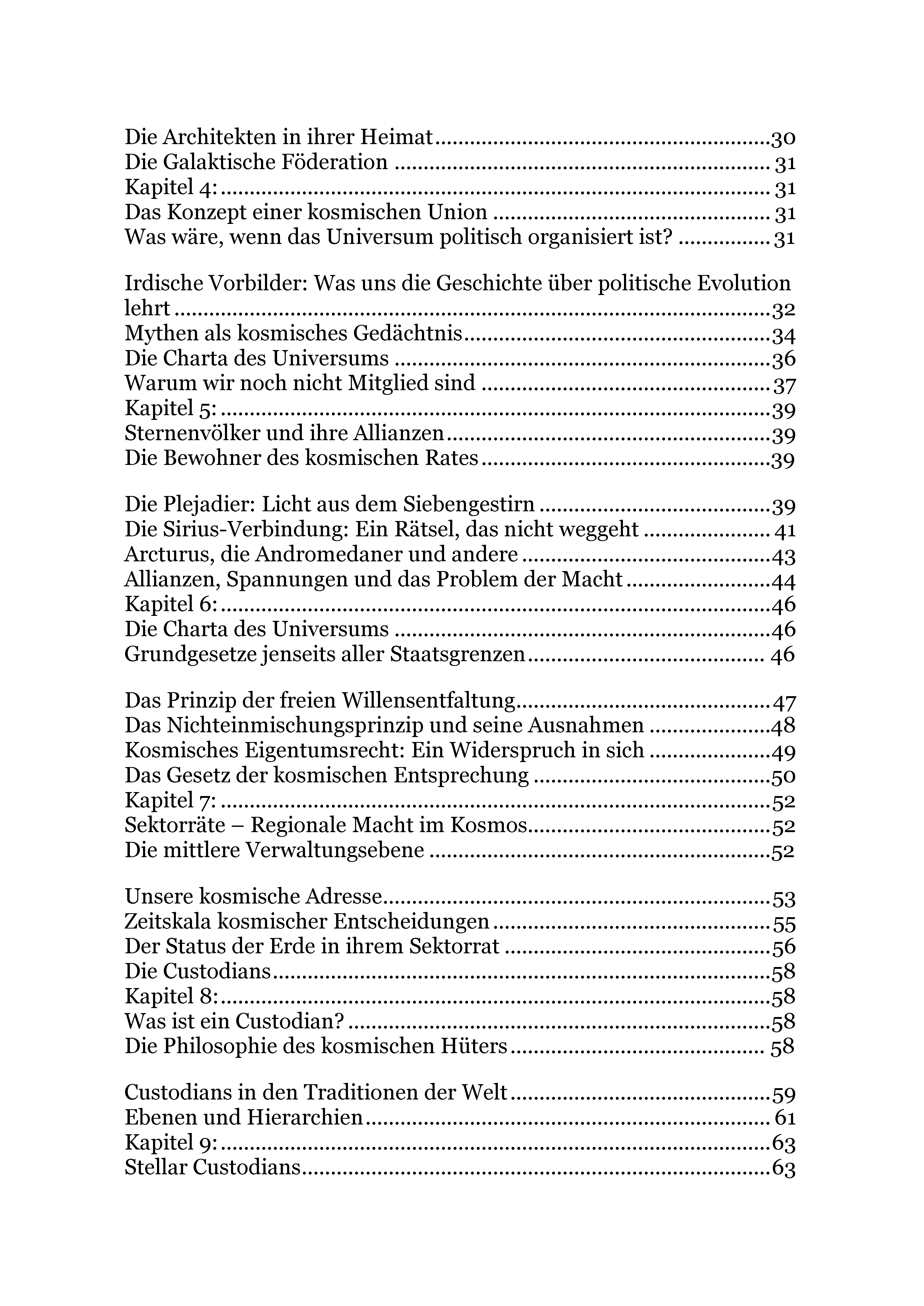 Die Architekten in ihrer Heimat 30
Die Galaktische Föderation 31
Kapitel 4: 31
Das Konzept einer kosmischen Union 31
Was wäre, wenn das Universum politisch organisiert ist? 31

Irdische Vorbilder: Was uns die Geschichte über politische Evolution lehrt 32
Mythen als kosmisches Gedächtnis 34
Die Charta des Universums 36
Warum wir noch nicht Mitglied sind 37
Kapitel 5: 39
Sternenvölker und ihre Allianzen 39
Die Bewohner des kosmischen Rates 39

Die Plejadier: Licht aus dem Siebengestirn 39
Die Sirius-Verbindung: Ein Rätsel, das nicht weggeht 41
Arcturus, die Andromedaner und andere 43
Allianzen, Spannungen und das Problem der Macht 44
Kapitel 6: 46
Die Charta des Universums 46
Grundgesetze jenseits aller Staatsgrenzen 46

Das Prinzip der freien Willensentfaltung 47
Das Nichteinmischungsprinzip und seine Ausnahmen 48
Kosmisches Eigentumsrecht: Ein Widerspruch in sich 49
Das Gesetz der kosmischen Entsprechung 50
Kapitel 7: 52
Sektorräte – Regionale Macht im Kosmos 52
Die mittlere Verwaltungsebene 52

Unsere kosmische Adresse 53
Zeitskala kosmischer Entscheidungen 55
Der Status der Erde in ihrem Sektorrat 56
Die Custodians 58
Kapitel 8: 58
Was ist ein Custodian? 58
Die Philosophie des kosmischen Hüters 58

Custodians in den Traditionen der Welt 59
Ebenen und Hierarchien 61
Kapitel 9: 63
Stellar Custodians 63